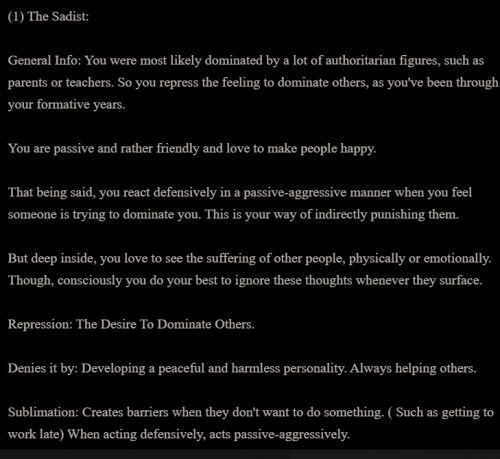 (1) The Sadist:

General Info: You were most likely dominated by a lot of authoritarian figures, such as parents or teachers. So you repress the feeling to dominate others, as you've been through your formative years.

You are passive and rather friendly and love to make people happy.

That being said, you react defensively in a passive-aggressive manner when you feel someone is trying to dominate you. This is your way of indirectly punishing them.

But deep inside, you love to see the suffering of other people, physically or emotionally. Though, consciously you do your best to ignore these thoughts whenever they surface.

Repression: The Desire To Dominate Others.

Denies it by: Developing a peaceful and harmless personality. Always helping others.

Sublimation: Creates barriers when they don't want to do something. ( Such as getting to work late) When acting defensively, acts passive-aggressively.